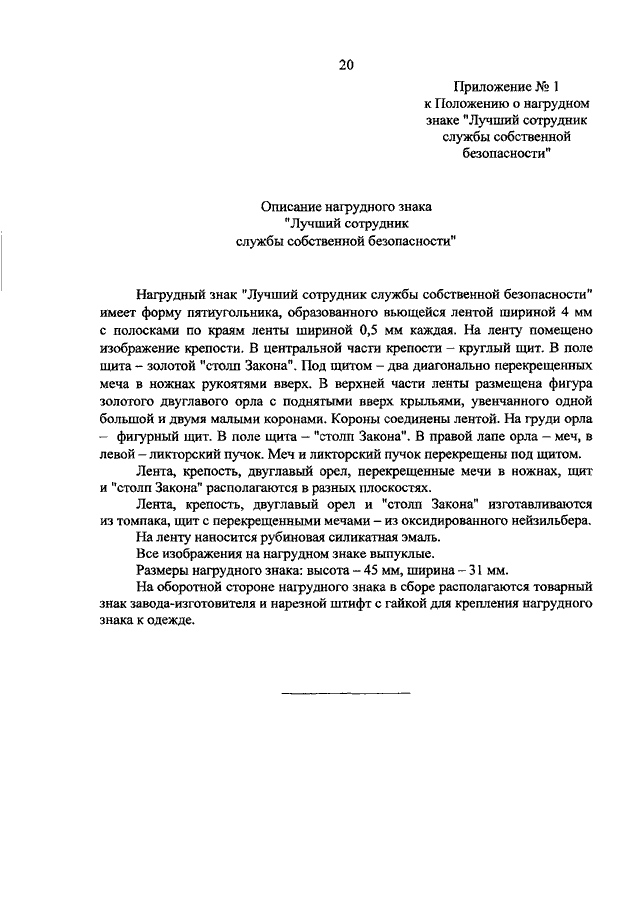 20

Приложение № 1
к Положению о нагрудном знаке "Лучший сотрудник службы собственной безопасности"

Описание нагрудного знака
"Лучший сотрудник
службы собственной безопасности"

Нагрудный знак "Лучший сотрудник службы собственной безопасности" имеет форму пятиугольника, образованного вьющейся лентой шириной 4 мм с полосками по краям ленты шириной 0,5 мм каждая. На ленту помещено изображение крепости. В центральной части крепости – круглый щит. В поле щита – золотой "столп Закона". Под щитом – два диагонально перекрещенных меча в ножнах рукоятями вверх. В верхней части ленты размещена фигура золотого двуглавого орла с поднятыми вверх крыльями, увенчанного одной большой и двумя малыми коронами. Короны соединены лентой. На груди орла – фигурный щит. В поле щита – "столп Закона". В правой лапе орла – меч, в левой – ликторский пучок. Меч и ликторский пучок перекрещены под щитом.

Лента, крепость, двуглавый орел, перекрещенные мечи в ножнах, щит и "столп Закона" располагаются в разных плоскостях.

Лента, крепость, двуглавый орел и "столп Закона" изготавливаются из томпака, щит с перекрещенными мечами – из оксидированного нейзильбера.

На ленту наносится рубиновая силикатная эмаль.

Все изображения на нагрудном знаке выпуклые.

Размеры нагрудного знака: высота – 45 мм, ширина – 31 мм.

На оборотной стороне нагрудного знака в сборе располагаются товарный знак завода-изготовителя и нарезной штифт с гайкой для крепления нагрудного знака к одежде.